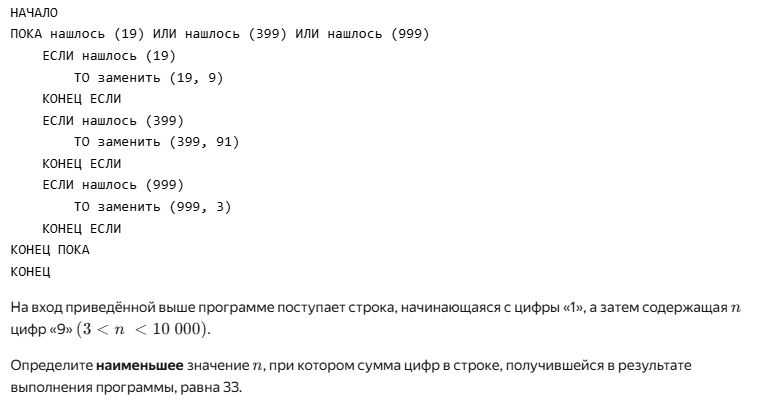 НАЧАЛО
ПОКА нашлось (19) ИЛИ нашлось (399) ИЛИ нашлось (999)
ЕСЛИ нашлось (19)
ТО заменить (19, 9)
КОНЕЦ ЕСЛИ
ЕСЛИ нашлось (399)
ТО заменить (399, 91)
КОНЕЦ ЕСЛИ
ЕСЛИ нашлось (999)
ТО заменить (999, 3)
КОНЕЦ ЕСЛИ
КОНЕЦ ПОКА
КОНЕЦ

На вход приведённой выше программе поступает строка, начинающаяся с цифры «1», а затем содержащая $n$ цифр «9» $(3 < n < 10\,000)$.

Определите наименьшее значение $n$, при котором сумма цифр в строке, получившейся в результате выполнения программы, равна 33.